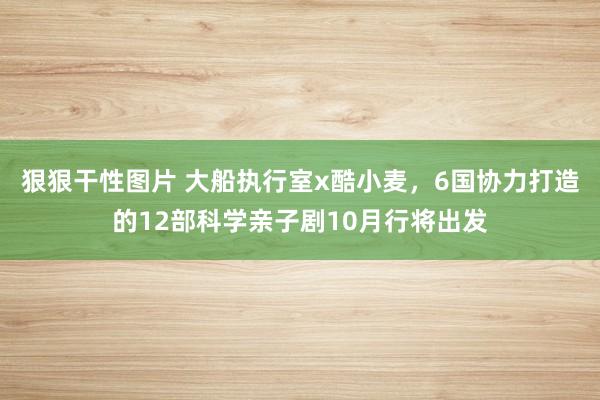 狠狠干性图片 大船执行室x酷小麦，6国协力打造的12部科学亲子剧10月行将出发